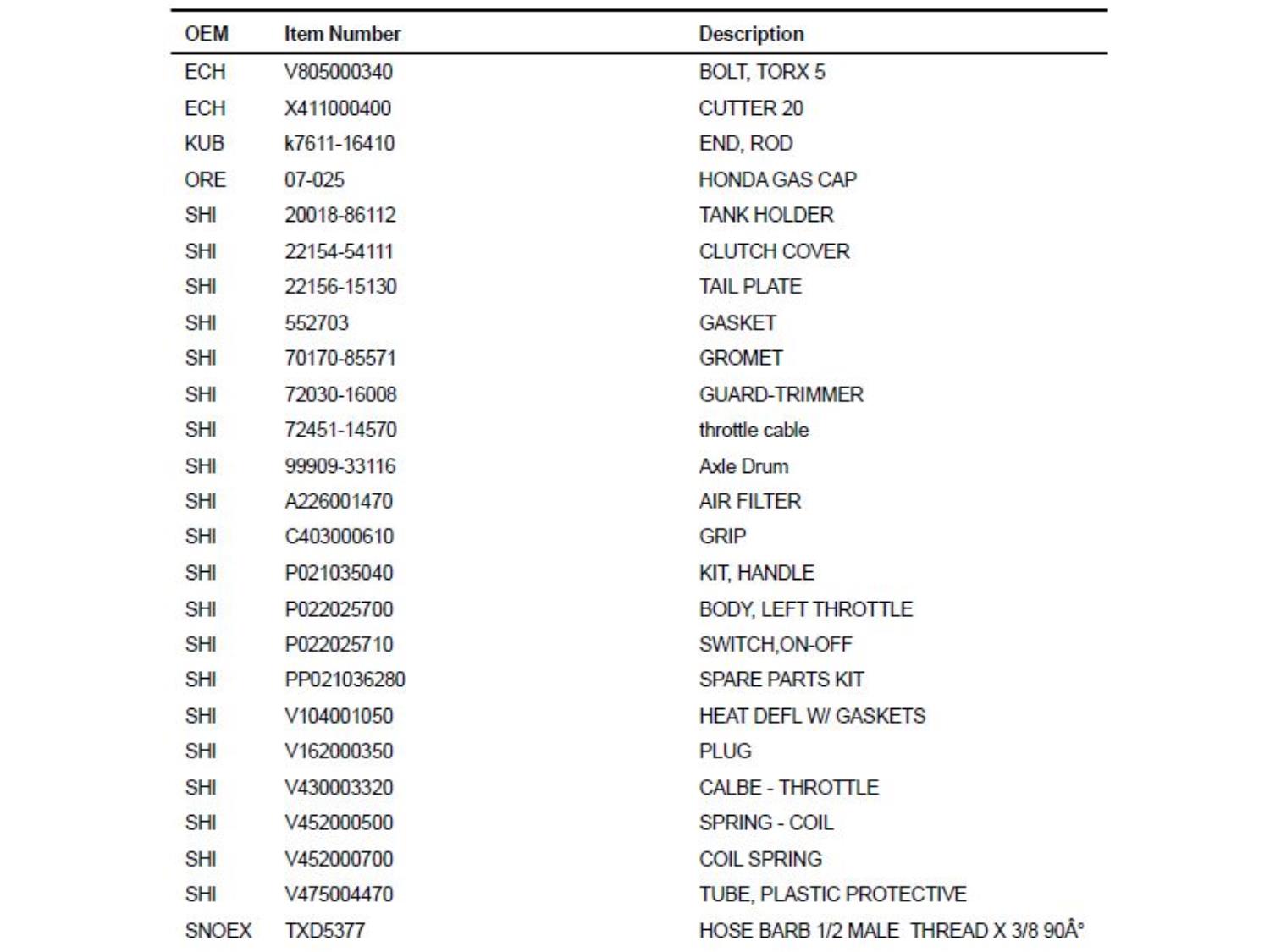 | OEM | Item Number | Description |
|---|---|---|
| ECH | V805000340 | BOLT, TORX 5 |
| ECH | X411000400 | CUTTER 20 |
| KUB | k7611-16410 | END, ROD |
| ORE | 07-025 | HONDA GAS CAP |
| SHI | 20018-86112 | TANK HOLDER |
| SHI | 22154-54111 | CLUTCH COVER |
| SHI | 22156-15130 | TAIL PLATE |
| SHI | 552703 | GASKET |
| SHI | 70170-85571 | GROMET |
| SHI | 72030-16008 | GUARD-TRIMMER |
| SHI | 72451-14570 | throttle cable |
| SHI | 99909-33116 | Axle Drum |
| SHI | A226001470 | AIR FILTER |
| SHI | C403000610 | GRIP |
| SHI | P021035040 | KIT, HANDLE |
| SHI | P022025700 | BODY, LEFT THROTTLE |
| SHI | P022025710 | SWITCH,ON-OFF |
| SHI | PP021036280 | SPARE PARTS KIT |
| SHI | V104001050 | HEAT DEFL W/ GASKETS |
| SHI | V162000350 | PLUG |
| SHI | V430003320 | CALBE - THROTTLE |
| SHI | V452000500 | SPRING - COIL |
| SHI | V452000700 | COIL SPRING |
| SHI | V475004470 | TUBE, PLASTIC PROTECTIVE |
| SNOEX | TXD5377 | HOSE BARB 1/2 MALE THREAD X 3/8 90Â° |